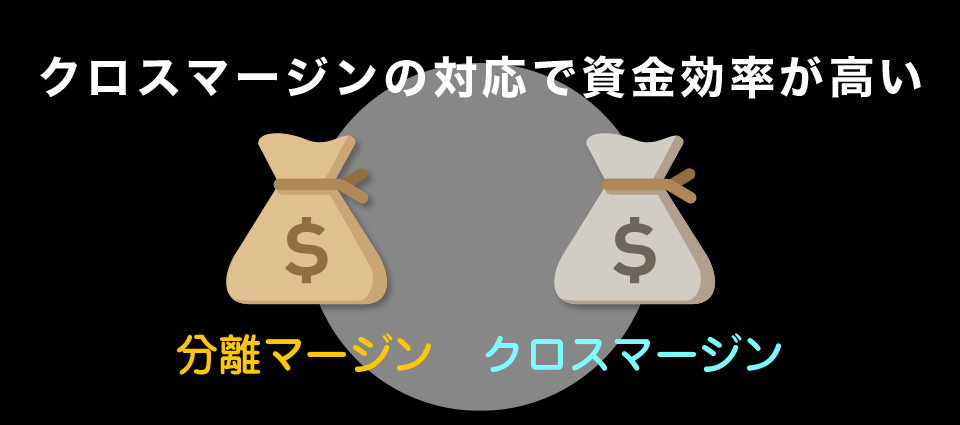 クロスマージンの対応で資金効率が高い

$

$

分離マージン

クロスマージン